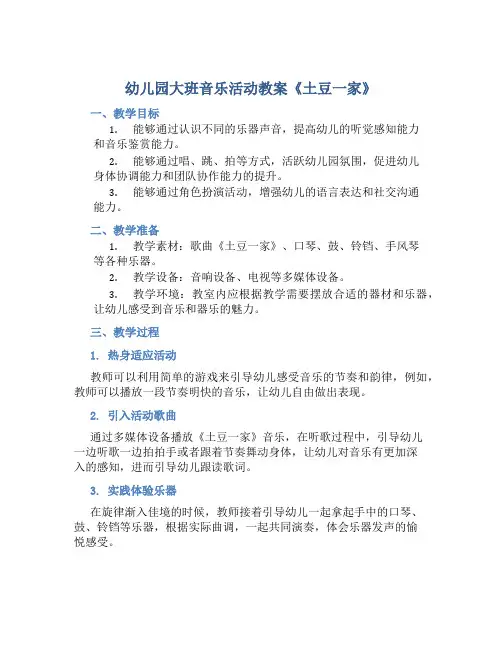 幼儿园大班音乐活动教案《土豆一家》

一、教学目标

1. 能够通过认识不同的乐器声音，提高幼儿的听觉感知能力和音乐鉴赏能力。

2. 能够通过唱、跳、拍等方式，活跃幼儿园氛围，促进幼儿身体协调能力和团队协作能力的提升。

3. 能够通过角色扮演活动，增强幼儿的语言表达和社交沟通能力。

二、教学准备

1. 教学素材：歌曲《土豆一家》、口琴、鼓、铃铛、手风琴等各种乐器。

2. 教学设备：音响设备、电视等多媒体设备。

3. 教学环境：教室内应根据教学需要摆放合适的器材和乐器，让幼儿感受到音乐和器乐的魅力。

三、教学过程

1. 热身适应活动

教师可以利用简单的游戏来引导幼儿感受音乐的节奏和韵律，例如，教师可以播放一段节奏明快的音乐，让幼儿自由做出表现。

2. 引入活动歌曲

通过多媒体设备播放《土豆一家》音乐，在听歌过程中，引导幼儿一边听歌一边拍拍手或者跟着节奏舞动身体，让幼儿对音乐有更加深入的感知，进而引导幼儿跟读歌词。

3. 实践体验乐器

在旋律渐入佳境的时候，教师接着引导幼儿一起拿起手中的口琴、鼓、铃铛等乐器，根据实际曲调，一起共同演奏，体会乐器发声的愉悦感受。